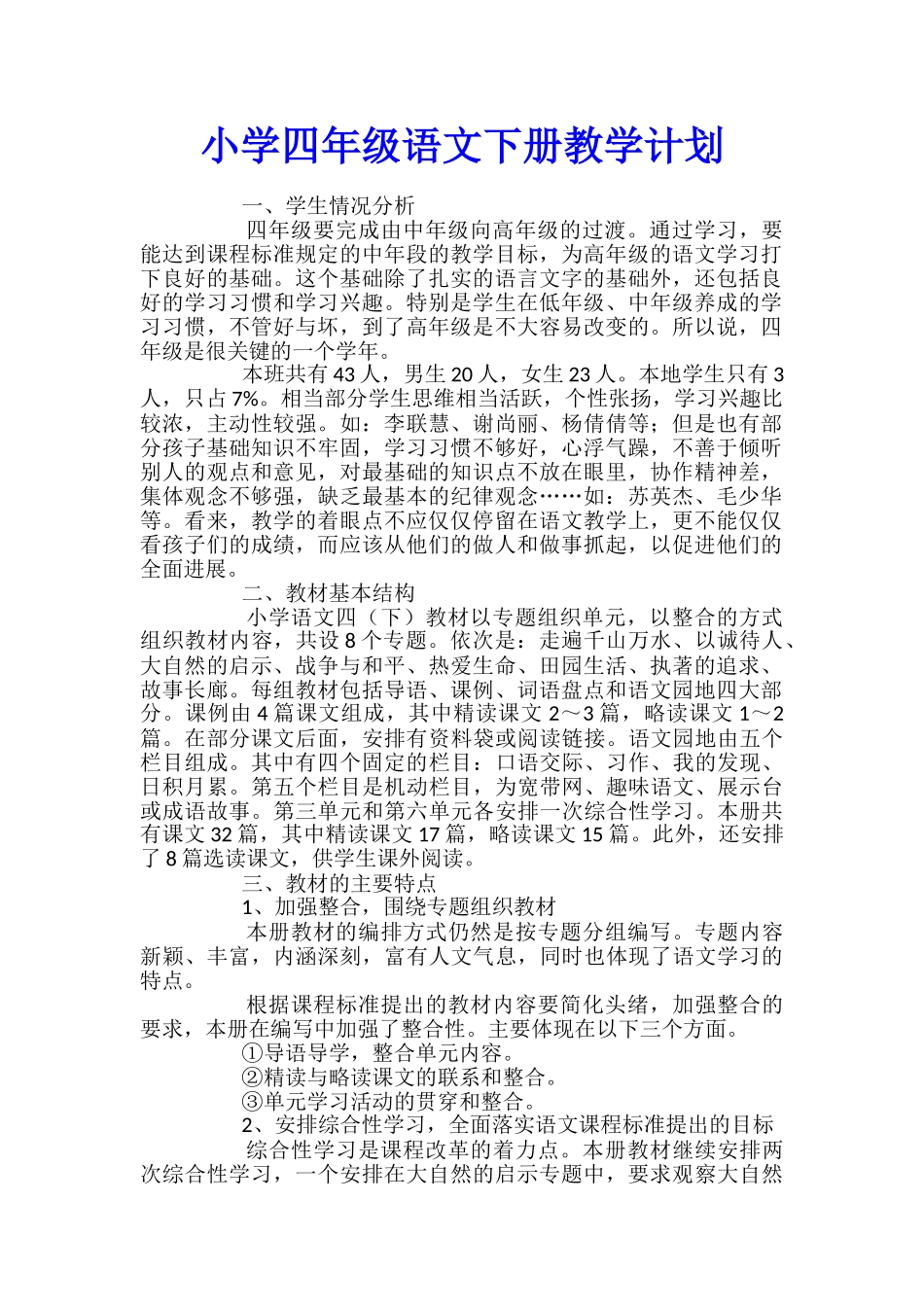 小学四年级语文下册教学计划

一、学生情况分析

四年级要完成由中年级向高年级的过渡。通过学习，要能达到课程标准规定的中年段的教学目标，为高年级的语文学习打下良好的基础。这个基础除了扎实的语言文字的基础外，还包括良好的学习习惯和学习兴趣。特别是学生在低年级、中年级养成的学习习惯，不管好与坏，到了高年级是不大容易改变的。所以说，四年级是很关键的一个学年。

本班共有43人，男生20人，女生23人。本地学生只有3人，只占7%。相当部分学生思维相当活跃，个性张扬，学习兴趣比较浓，主动性较强。如：李联慧、谢尚丽、杨倩倩等；但是也有部分孩子基础知识不牢固，学习习惯不够好，心浮气躁，不善于倾听别人的观点和意见，对最基础的知识点不放在眼里，协作精神差，集体观念不够强，缺乏最基本的纪律观念……如：苏英杰、毛少华等。看来，教学的着眼点不应仅仅停留在语文教学上，更不能仅仅看孩子们的成绩，而应该从他们的做人和做事抓起，以促进他们的全面进展。

二、教材基本结构

小学语文四（下）教材以专题组织单元，以整合的方式组织教材内容，共设8个专题。依次是：走遍千山万水、以诚待人、大自然的启示、战争与和平、热爱生命、田园生活、执著的追求、故事长廊。每组教材包括导语、课例、词语盘点和语文园地四大部分。课例由4篇课文组成，其中精读课文2～3篇，略读课文1～2篇。在部分课文后面，安排有资料袋或阅读链接。语文园地由五个栏目组成。其中有四个固定的栏目：口语交际、习作、我的发现、日积月累。第五个栏目是机动栏目，为宽带网、趣味语文、展示台或成语故事。第三单元和第六单元各安排一次综合性学习。本册共有课文32篇，其中精读课文17篇，略读课文15篇。此外，还安排了8篇选读课文，供学生课外阅读。

三、教材的主要特点

1、加强整合，围绕专题组织教材

本册教材的编排方式仍然是按专题分组编写。专题内容新颖、丰富，内涵深刻，富有人文气息，同时也体现了语文学习的特点。

根据课程标准提出的教材内容要简化头绪，加强整合的要求，本册在编写中加强了整合性。主要体现在以下三个方面。

①导语导学，整合单元内容。

②精读与略读课文的联系和整合。

③单元学习活动的贯穿和整合。

2、安排综合性学习，全面落实语文课程标准提出的目标

综合性学习是课程改革的着力点。本册教材继续安排两次综合性学习，一个安排在大自然的启示专题中，要求观察大自然